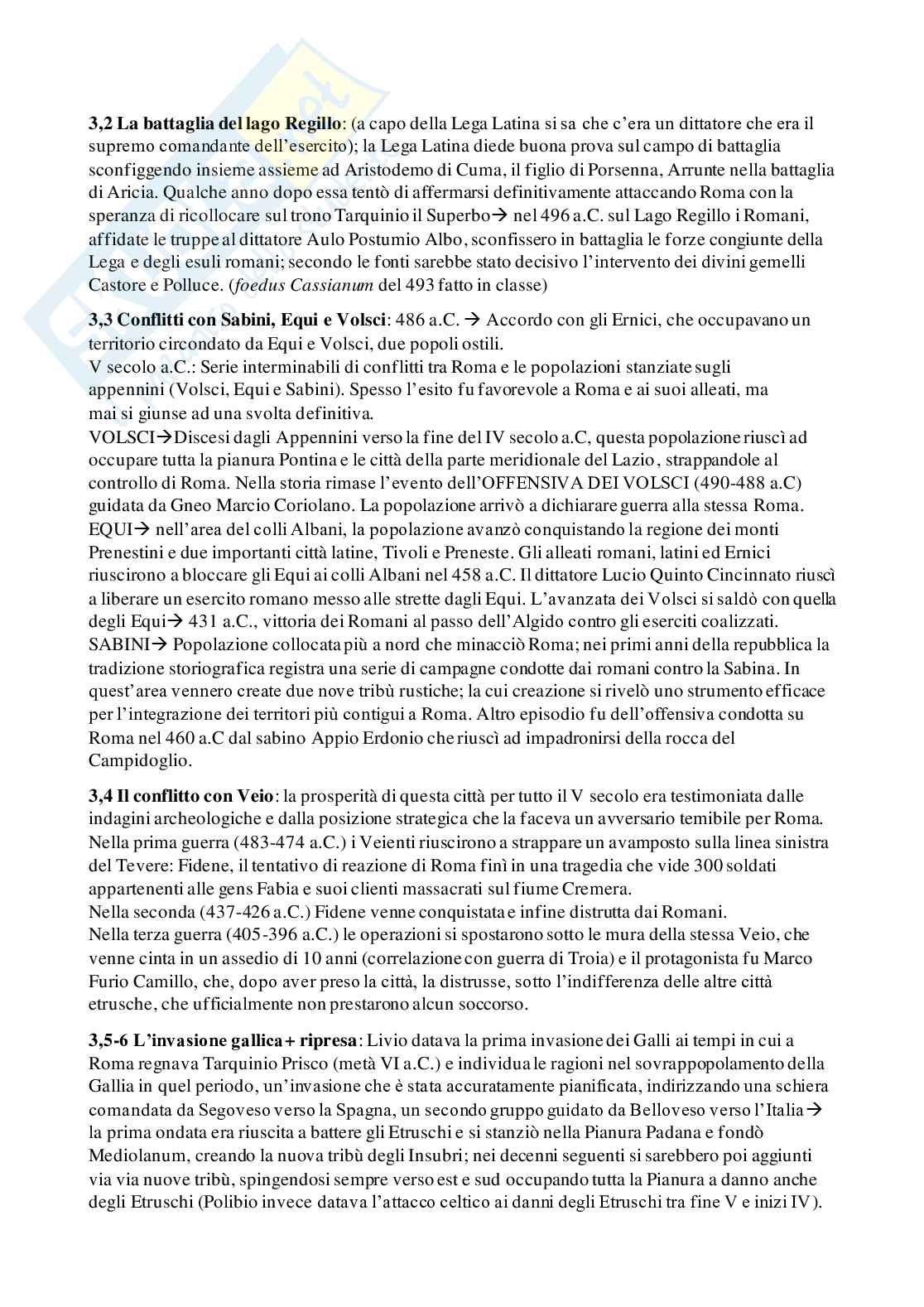 **3,2 La battaglia del lago Regillo**: (a capo della Lega Latina si sa che c'era un dittatore che era il supremo comandante dell'esercito); la Lega Latina diede buona prova sul campo di battaglia sconfiggendo insieme assieme ad Aristodemo di Cuma, il figlio di Porsenna, Arrunte nella battaglia di Aricia. Qualche anno dopo essa tentò di affermarsi definitivamente attaccando Roma con la speranza di ricollocare sul trono Tarquinio il Superbo→ nel 496 a.C. sul Lago Regillo i Romani, affidate le truppe al dittatore Aulo Postumio Albo, sconfissero in battaglia le forze congiunte della Lega e degli esuli romani; secondo le fonti sarebbe stato decisivo l'intervento dei divini gemelli Castore e Polluce. (*foedus Cassianum* del 493 fatto in classe)

**3,3 Conflitti con Sabini, Equi e Volsci**: 486 a.C. → Accordo con gli Ernici, che occupavano un territorio circondato da Equi e Volsci, due popoli ostili.
V secolo a.C.: Serie interminabili di conflitti tra Roma e le popolazioni stanziate sugli appennini (Volsci, Equi e Sabini). Spesso l'esito fu favorevole a Roma e ai suoi alleati, ma mai si giunse ad una svolta definitiva.
VOLSCI→Discesi dagli Appennini verso la fine del IV secolo a.C, questa popolazione riuscì ad occupare tutta la pianura Pontina e le città della parte meridionale del Lazio, strappandole al controllo di Roma. Nella storia rimase l'evento dell'OFFENSIVA DEI VOLSCI (490-488 a.C) guidata da Gneo Marcio Coriolano. La popolazione arrivò a dichiarare guerra alla stessa Roma.
EQUI→ nell'area del colli Albani, la popolazione avanzò conquistando la regione dei monti Prenestini e due importanti città latine, Tivoli e Preneste. Gli alleati romani, latini ed Ernici riuscirono a bloccare gli Equi ai colli Albani nel 458 a.C. Il dittatore Lucio Quinto Cincinnato riuscì a liberare un esercito romano messo alle strette dagli Equi. L'avanzata dei Volsci si saldò con quella degli Equi→ 431 a.C., vittoria dei Romani al passo dell'Algido contro gli eserciti coalizzati.
SABINI→ Popolazione collocata più a nord che minacciò Roma; nei primi anni della repubblica la tradizione storiografica registra una serie di campagne condotte dai romani contro la Sabina. In quest'area vennero create due nove tribù rustiche; la cui creazione si rivelò uno strumento efficace per l'integrazione dei territori più contigui a Roma. Altro episodio fu dell'offensiva condotta su Roma nel 460 a.C dal sabino Appio Erdonio che riuscì ad impadronirsi della rocca del Campidoglio.

**3,4 Il conflitto con Veio**: la prosperità di questa città per tutto il V secolo era testimoniata dalle indagini archeologiche e dalla posizione strategica che la faceva un avversario temibile per Roma. Nella prima guerra (483-474 a.C.) i Veienti riuscirono a strappare un avamposto sulla linea sinistra del Tevere: Fidene, il tentativo di reazione di Roma finì in una tragedia che vide 300 soldati appartenenti alle gens Fabia e suoi clienti massacrati sul fiume Cremera.
Nella seconda (437-426 a.C.) Fidene venne conquistata e infine distrutta dai Romani.
Nella terza guerra (405-396 a.C.) le operazioni si spostarono sotto le mura della stessa Veio, che venne cinta in un assedio di 10 anni (correlazione con guerra di Troia) e il protagonista fu Marco Furio Camillo, che, dopo aver preso la città, la distrusse, sotto l'indifferenza delle altre città etrusche, che ufficialmente non prestarono alcun soccorso.

**3,5-6 L'invasione gallica + ripresa**: Livio datava la prima invasione dei Galli ai tempi in cui a Roma regnava Tarquinio Prisco (metà VI a.C.) e individua le ragioni nel sovrappopolamento della Gallia in quel periodo, un'invasione che è stata accuratamente pianificata, indirizzando una schiera comandata da Segoveso verso la Spagna, un secondo gruppo guidato da Belloveso verso l'Italia→ la prima ondata era riuscita a battere gli Etruschi e si stanziò nella Pianura Padana e fondò Mediolanum, creando la nuova tribù degli Insubri; nei decenni seguenti si sarebbero poi aggiunti via via nuove tribù, spingendosi sempre verso est e sud occupando tutta la Pianura a danno anche degli Etruschi (Polibio invece datava l'attacco celtico ai danni degli Etruschi tra fine V e inizi IV).